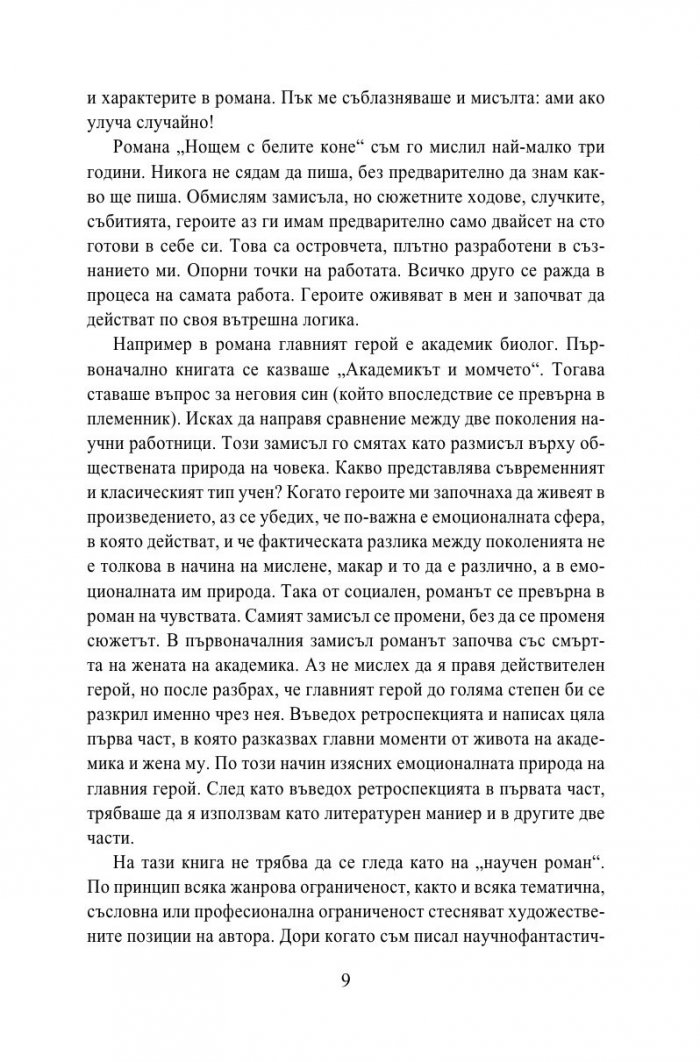 и характерите в романа. Пък ме съблазняваше и мисълта: ами ако улуча случайно!

Романа „Нощем с белите коне“ съм го мислил най-малко три години. Никога не сядам да пиша, без предварително да знам какво ще пиша. Обмислям замисъла, но сюжетните ходове, случките, събитията, героите аз ги имам предварително само двайсет на сто готови в себе си. Това са островчета, плътно разработени в съзнанието ми. Опорни точки на работата. Всичко друго се ражда в процеса на самата работа. Героите оживяват в мен и започват да действат по своя вътрешна логика.

Например в романа главният герой е академик биолог. Първоначално книгата се казваше „Академикът и момчето“. Тогава ставаше въпрос за неговия син (който впоследствие се превърна в племенник). Исках да направя сравнение между две поколения научни работници. Този замисъл го смятах като размисъл върху обществената природа на човека. Какво представлява съвременният и класическият тип учен? Когато героите ми започнаха да живеят в произведението, аз се убедих, че по-важна е емоционалната сфера, в която действат, и че фактическата разлика между поколенията не е толкова в начина на мислене, макар и то да е различно, а в емоционалната им природа. Така от социален, романът се превърна в роман на чувствата. Самият замисъл се промени, без да се променя сюжетът. В първоначалния замисъл романът започва със смъртта на жената на академика. Аз не мислех да я правя действителен герой, но после разбрах, че главният герой до голяма степен би се разкрил именно чрез нея. Въведох ретроспекцията и написах цяла първа част, в която разказвах главни моменти от живота на академика и жена му. По този начин изясних емоционалната природа на главния герой. След като въведох ретроспекцията в първата част, трябваше да я използвам като литературен маниер и в другите две части.

На тази книга не трябва да се гледа като на „научен роман“. По принцип всяка жанрова ограниченост, както и всяка тематична, съсловна или професионална ограниченост стесняват художествените позиции на автора. Дори когато съм писал научнофантастич-

9